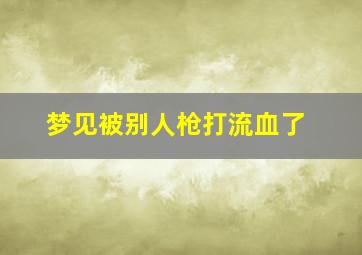 梦见被别人枪打流血了